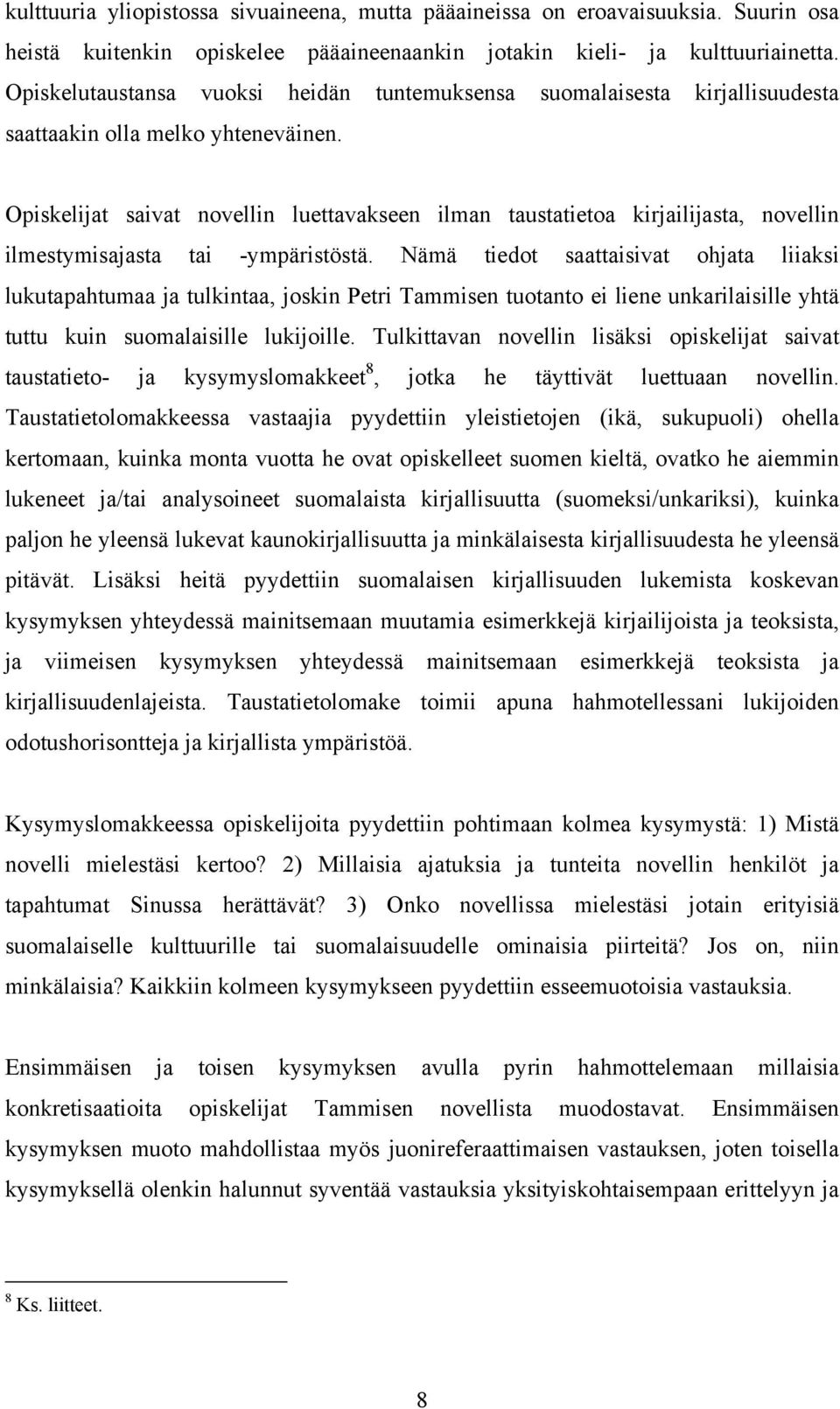 kulttuuria yliopistossa sivuaineena, mutta pääaineissa on eroavaisuuksia. Suurin osa heistä kuitenkin opiskelee pääaineenaankin jotakin kieli- ja kulttuuriainetta. Opiskelutaustansa vuoksi heidän tuntemuksensa suomalaisesta kirjallisuudesta saattaakin olla melko yhteneväinen.

Opiskelijat saivat novellin luettavakseen ilman taustatietoa kirjailijasta, novellin ilmestymisajasta tai -ympäristöstä. Nämä tiedot saattaisivat ohjata liiaksi lukutapahtumaa ja tulkintaa, joskin Petri Tammisen tuotanto ei liene unkarilaisille yhtä tuttu kuin suomalaisille lukijoille. Tulkittavan novellin lisäksi opiskelijat saivat taustatieto- ja kysymyslomakkeet$^8$, jotka he täyttivät luettuaan novellin. Taustatietolomakkeessa vastaajia pyydettiin yleistietojen (ikä, sukupuoli) ohella kertomaan, kuinka monta vuotta he ovat opiskelleet suomen kieltä, ovatko he aiemmin lukeneet ja/tai analysoineet suomalaista kirjallisuutta (suomeksi/unkariksi), kuinka paljon he yleensä lukevat kaunokirjallisuutta ja minkälaisesta kirjallisuudesta he yleensä pitävät. Lisäksi heitä pyydettiin suomalaisen kirjallisuuden lukemista koskevan kysymyksen yhteydessä mainitsemaan muutamia esimerkkejä kirjailijoista ja teoksista, ja viimeisen kysymyksen yhteydessä mainitsemaan esimerkkejä teoksista ja kirjallisuudenlajeista. Taustatietolomake toimii apuna hahmotellessani lukijoiden odotushorisontteja ja kirjallista ympäristöä.

Kysymyslomakkeessa opiskelijoita pyydettiin pohtimaan kolmea kysymystä: 1) Mistä novelli mielestäsi kertoo? 2) Millaisia ajatuksia ja tunteita novellin henkilöt ja tapahtumat Sinussa herättävät? 3) Onko novellissa mielestäsi jotain erityisiä suomalaiselle kulttuurille tai suomalaisuudelle ominaisia piirteitä? Jos on, niin minkälaisia? Kaikkiin kolmeen kysymykseen pyydettiin esseemuotoisia vastauksia.

Ensimmäisen ja toisen kysymyksen avulla pyrin hahmottelemaan millaisia konkretisaatioita opiskelijat Tammisen novellista muodostavat. Ensimmäisen kysymyksen muoto mahdollistaa myös juonireferaattimaisen vastauksen, joten toisella kysymyksellä olenkin halunnut syventää vastauksia yksityiskohtaisempaan erittelyyn ja

$^8$ Ks. liitteet.

8